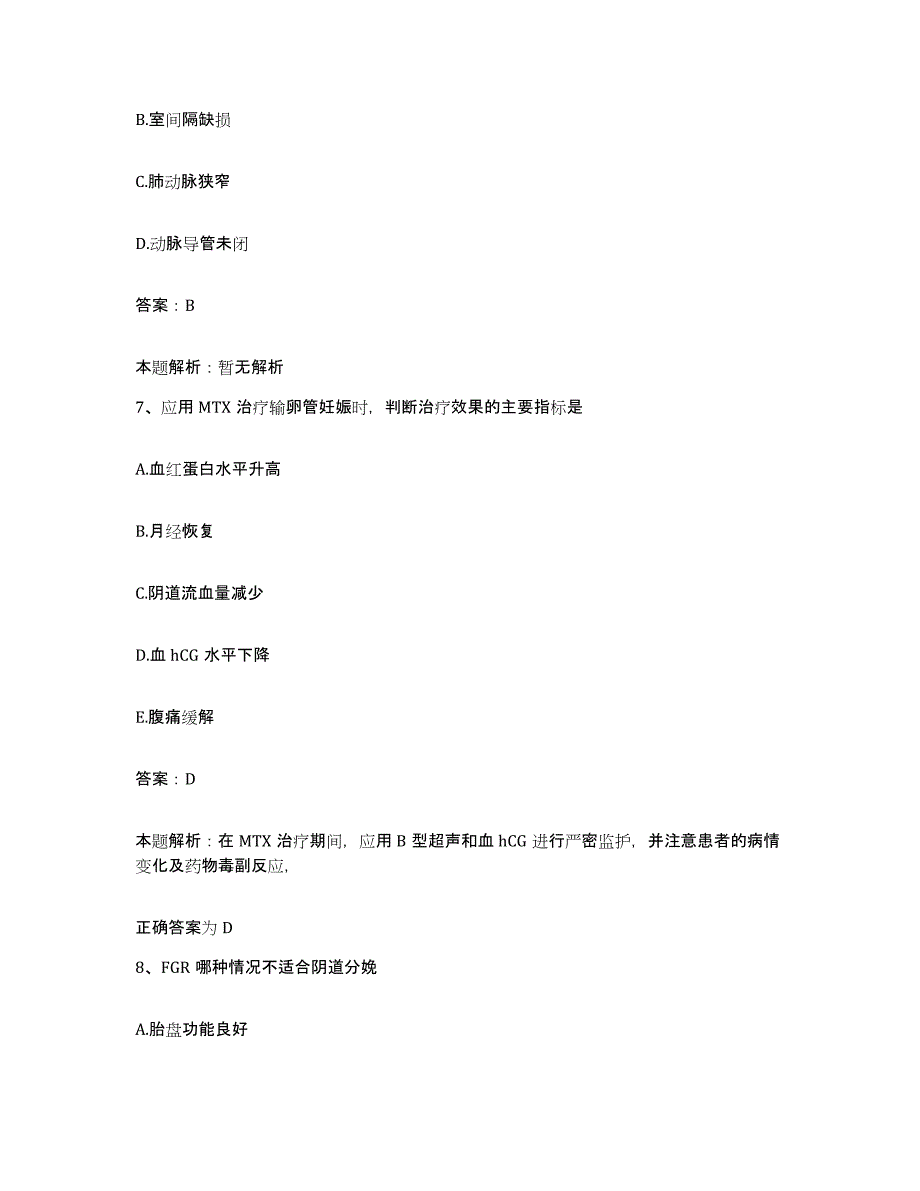 B.室间隔缺损

C.肺动脉狭窄

D.动脉导管未闭

答案：B

本题解析：暂无解析

7、应用 MTX 治疗输卵管妊娠时，判断治疗效果的主要指标是

A.血红蛋白水平升高

B.月经恢复

C.阴道流血量减少

D.血 hCG 水平下降

E.腹痛缓解

答案：D

本题解析：在 MTX 治疗期间，应用 B 型超声和血 hCG 进行严密监护，并注意患者的病情变化及药物毒副反应，

正确答案为 D

8、FGR 哪种情况不适合阴道分娩

A.胎盘功能良好